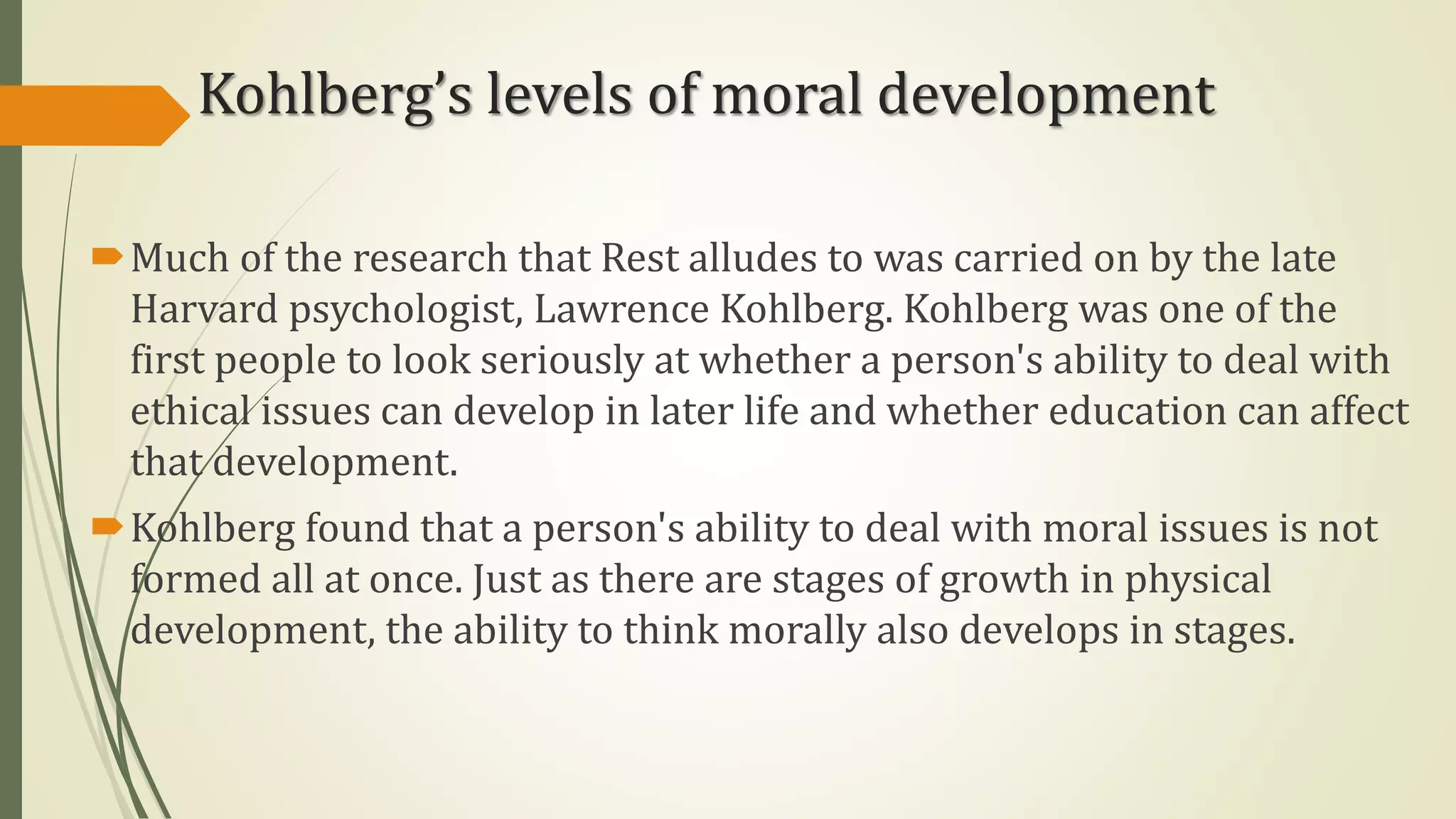 Kohlberg's levels of moral development

➨ Much of the research that Rest alludes to was carried on by the late Harvard psychologist, Lawrence Kohlberg. Kohlberg was one of the first people to look seriously at whether a person's ability to deal with ethical issues can develop in later life and whether education can affect that development.

➨ Kohlberg found that a person's ability to deal with moral issues is not formed all at once. Just as there are stages of growth in physical development, the ability to think morally also develops in stages.